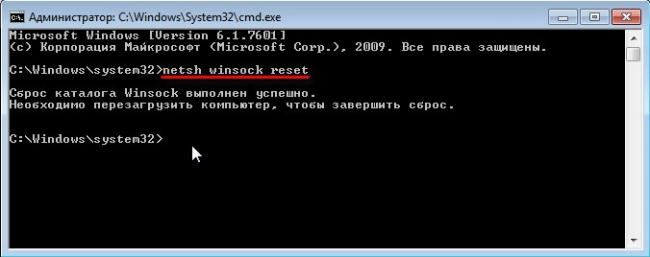 Администратор: C:\Windows\System32\cmd.exe

Microsoft Windows [Version 6.1.7601]
(c) Корпорация Майкрософт (Microsoft Corp.), 2009. Все права защищены.

C:\Windows\system32>netsh winsock reset

Сброс каталога Winsock выполнен успешно.
Необходимо перезагрузить компьютер, чтобы завершить сброс.

C:\Windows\system32>